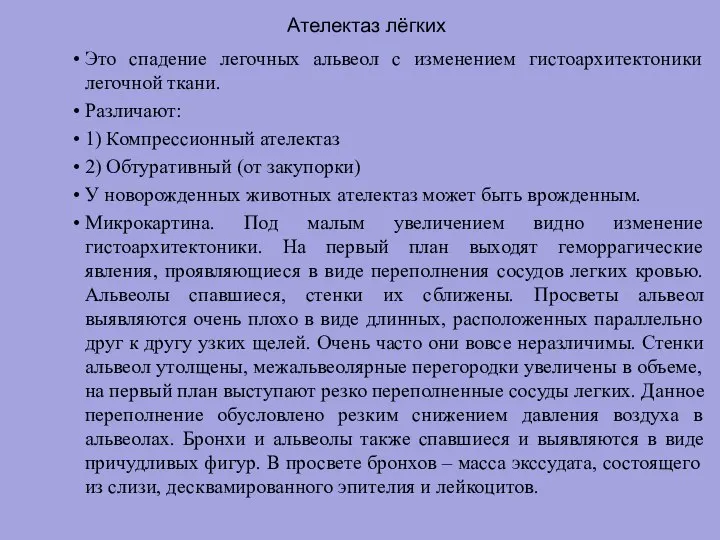 Ателектаз лёгких

• Это спадение легочных альвеол с изменением гистоархитектоники легочной ткани.

• Различают:

• 1) Компрессионный ателектаз

• 2) Обтуративный (от закупорки)

• У новорожденных животных ателектаз может быть врожденным.

• Микрокартина. Под малым увеличением видно изменение гистоархитектоники. На первый план выходят геморрагические явления, проявляющиеся в виде переполнения сосудов легких кровью. Альвеолы спавшиеся, стенки их сближены. Просветы альвеол выявляются очень плохо в виде длинных, расположенных параллельно друг к другу узких щелей. Очень часто они вовсе неразличимы. Стенки альвеол утолщены, межальвеолярные перегородки увеличены в объеме, на первый план выступают резко переполненные сосуды легких. Данное переполнение обусловлено резким снижением давления воздуха в альвеолах. Бронхи и альвеолы также спавшиеся и выявляются в виде причудливых фигур. В просвете бронхов – масса экссудата, состоящего из слизи, десквамированного эпителия и лейкоцитов.